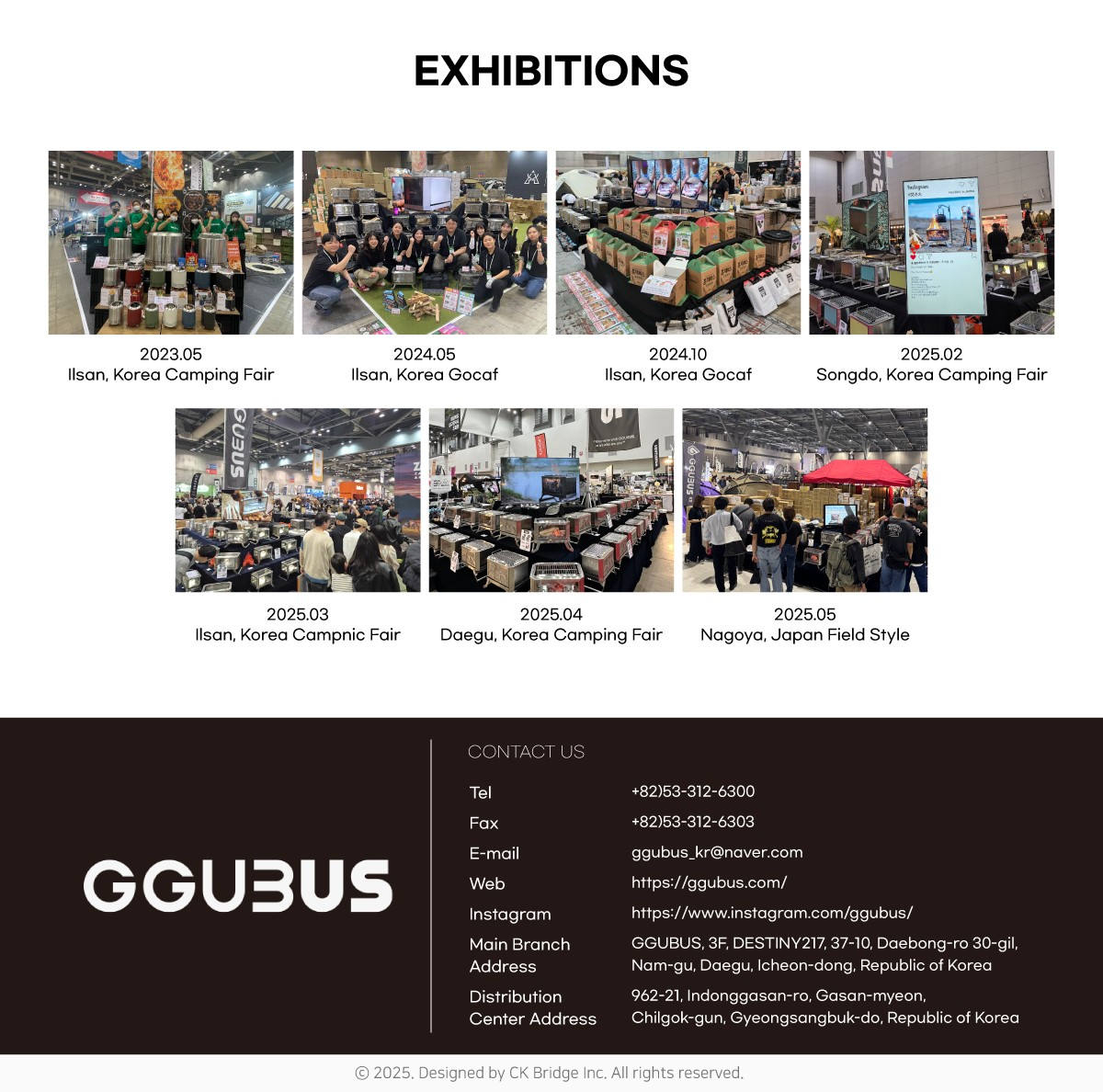 EXHIBITIONS

2023.05
Ilsan, Korea Camping Fair

2024.05
Ilsan, Korea Gocaf

2024.10
Ilsan, Korea Gocaf

2025.02
Songdo, Korea Camping Fair

2025.03
Ilsan, Korea Campnic Fair

2025.04
Daegu, Korea Camping Fair

2025.05
Nagoya, Japan Field Style

GGUBUS

CONTACT US

Tel
+82)53-312-6300

Fax
+82)53-312-6303

E-mail
ggubus_kr@naver.com

Web
https://ggubus.com/

Instagram
https://www.instagram.com/ggubus/

Main Branch Address
GGUBUS, 3F, DESTINY217, 37-10, Daebong-ro 30-gil, Nam-gu, Daegu, Icheon-dong, Republic of Korea

Distribution Center Address
962-21, Indonggasan-ro, Gasan-myeon, Chilgok-gun, Gyeongsangbuk-do, Republic of Korea

© 2025. Designed by CK Bridge Inc. All rights reserved.